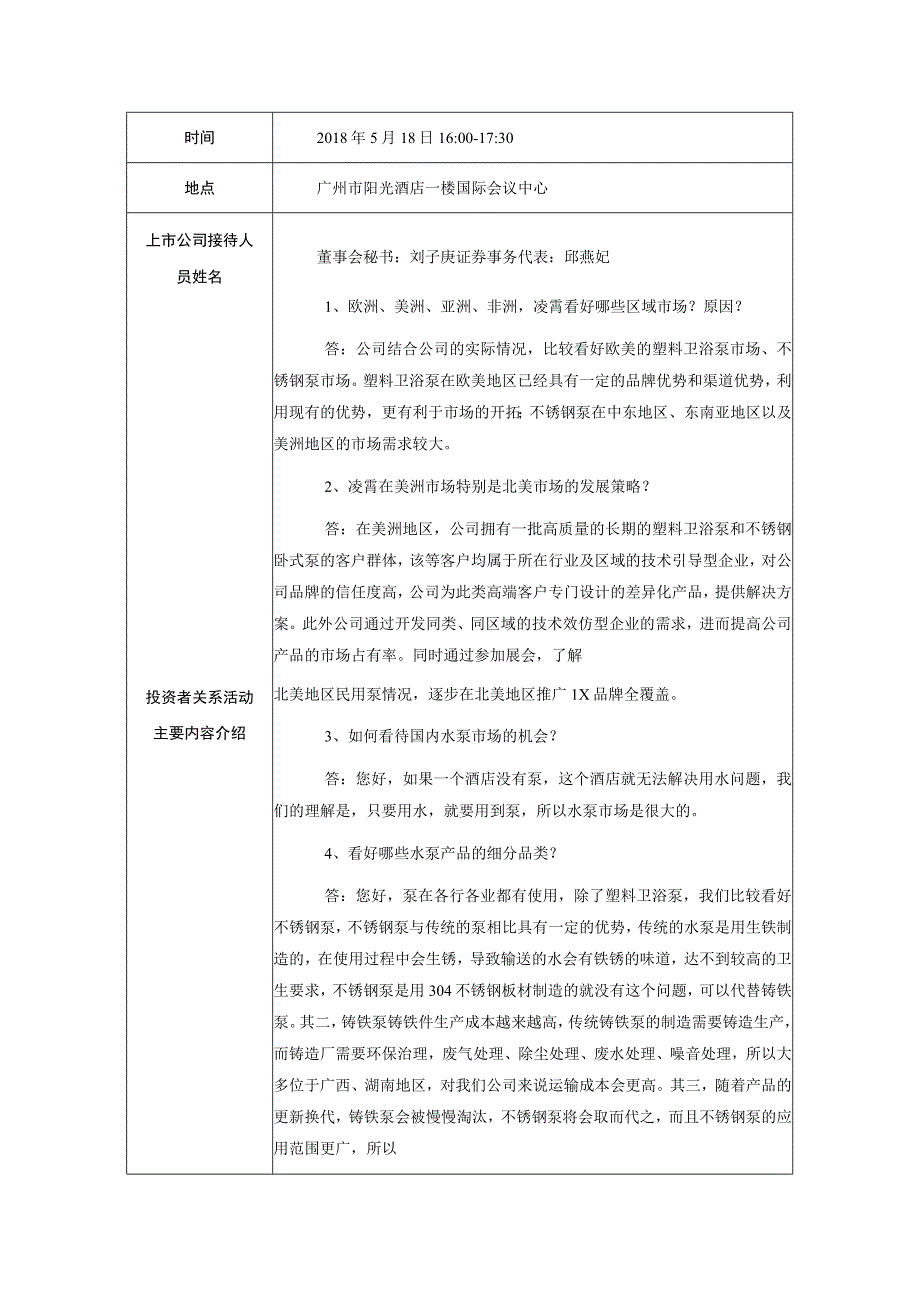 | 时间 | 2018 年 5 月 18 日 16:00-17:30 |
|---|---|
| 地点 | 广州市阳光酒店一楼国际会议中心 |
| 上市公司接待人员姓名 | 董事会秘书：刘子庚证券事务代表：邱燕妃 |
| 投资者关系活动主要内容介绍 | 1、欧洲、美洲、亚洲、非洲，凌霄看好哪些区域市场？原因？<br><br>答：公司结合公司的实际情况，比较看好欧美的塑料卫浴泵市场、不锈钢泵市场。塑料卫浴泵在欧美地区已经具有一定的品牌优势和渠道优势，利用现有的优势，更有利于市场的开拓;不锈钢泵在中东地区、东南亚地区以及美洲地区的市场需求较大。<br><br>2、凌霄在美洲市场特别是北美市场的发展策略？<br><br>答：在美洲地区，公司拥有一批高质量的长期的塑料卫浴泵和不锈钢卧式泵的客户群体，该等客户均属于所在行业及区域的技术引导型企业，对公司品牌的信任度高，公司为此类高端客户专门设计的差异化产品，提供解决方案。此外公司通过开发同类、同区域的技术效仿型企业的需求，进而提高公司产品的市场占有率。同时通过参加展会，了解<br><br>北美地区民用泵情况，逐步在北美地区推广 1X 品牌全覆盖。<br><br>3、如何看待国内水泵市场的机会？<br><br>答：您好，如果一个酒店没有泵，这个酒店就无法解决用水问题，我们的理解是，只要用水，就要用到泵，所以水泵市场是很大的。<br><br>4、看好哪些水泵产品的细分品类？<br><br>答：您好，泵在各行各业都有使用，除了塑料卫浴泵，我们比较看好不锈钢泵，不锈钢泵与传统的泵相比具有一定的优势，传统的水泵是用生铁制造的，在使用过程中会生锈，导致输送的水会有铁锈的味道，达不到较高的卫生要求，不锈钢泵是用 304 不锈钢板材制造的就没有这个问题，可以代替铸铁泵。其二，铸铁泵铸铁件生产成本越来越高，传统铸铁泵的制造需要铸造生产，而铸造厂需要环保治理，废气处理、除尘处理、废水处理、噪音处理，所以大多位于广西、湖南地区，对我们公司来说运输成本会更高。其三，随着产品的更新换代，铸铁泵会被慢慢淘汰，不锈钢泵将会取而代之，而且不锈钢泵的应用范围更广，所以 |